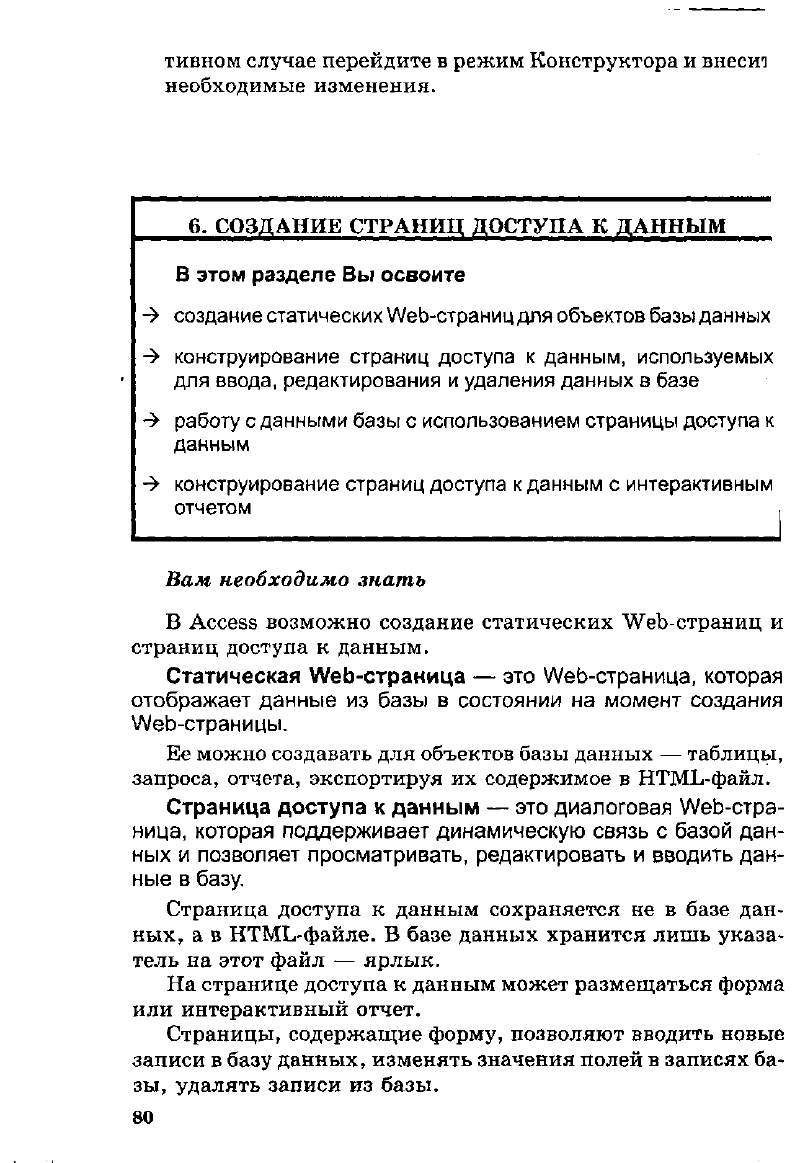 тивном случае перейдите в режим Конструктора и внесит необходимые изменения.

6. СОЗДАНИЕ СТРАНИЦ ДОСТУПА К ДАННЫМ

В этом разделе Вы освоите

→ создание статических Web-страниц для объектов базы данных

→ конструирование страниц доступа к данным, используемых для ввода, редактирования и удаления данных в базе

→ работу с данными базы с использованием страницы доступа к данным

→ конструирование страниц доступа к данным с интерактивным отчетом

Вам необходимо знать

В Access возможно создание статических Web-страниц и страниц доступа к данным.

Статическая Web-страница — это Web-страница, которая отображает данные из базы в состоянии на момент создания Web-страницы.

Ее можно создавать для объектов базы данных — таблицы, запроса, отчета, экспортируя их содержимое в HTML-файл.

Страница доступа к данным — это диалоговая Web-страница, которая поддерживает динамическую связь с базой данных и позволяет просматривать, редактировать и вводить данные в базу.

Страница доступа к данным сохраняется не в базе данных, а в HTML-файле. В базе данных хранится лишь указатель на этот файл — ярлык.

На странице доступа к данным может размещаться форма или интерактивный отчет.

Страницы, содержащие форму, позволяют вводить новые записи в базу данных, изменять значения полей в записях базы, удалять записи из базы.

80